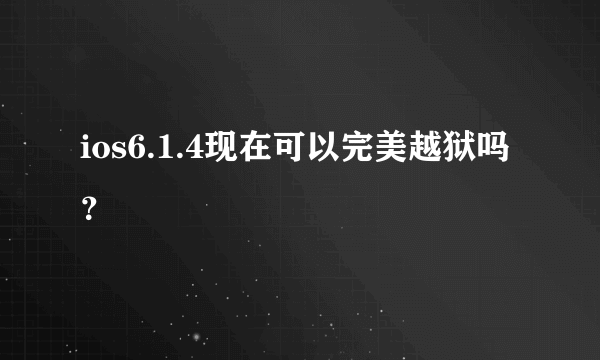 ios6.1.4现在可以完美越狱吗？